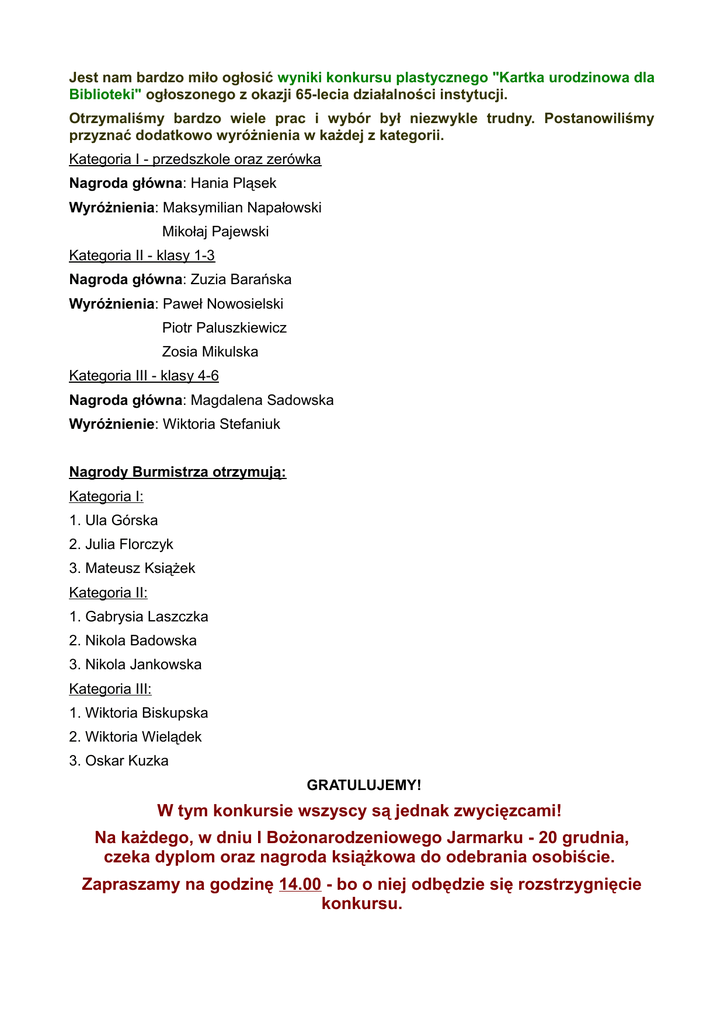 Jest nam bardzo miło ogłosić wyniki konkursu plastycznego "Kartka urodzinowa dla Biblioteki" ogłoszonego z okazji 65-lecia działalności instytucji.

Otrzymaliśmy bardzo wiele prac i wybór był niezwykle trudny. Postanowiliśmy przyznać dodatkowo wyróżnienia w każdej z kategorii.

Kategoria I - przedszkole oraz zerówka

Nagroda główna: Hania Pląsek

Wyróżnienia: Maksymilian Napałowski
Mikołaj Pajewski

Kategoria II - klasy 1-3

Nagroda główna: Zuzia Barańska

Wyróżnienia: Paweł Nowosielski
Piotr Paluszkiewicz
Zosia Mikulska

Kategoria III - klasy 4-6

Nagroda główna: Magdalena Sadowska

Wyróżnienie: Wiktoria Stefaniuk

Nagrody Burmistrza otrzymują:

Kategoria I:
1. Ula Górska
2. Julia Florczyk
3. Mateusz Książek

Kategoria II:
1. Gabrysia Laszczka
2. Nikola Badowska
3. Nikola Jankowska

Kategoria III:
1. Wiktoria Biskupska
2. Wiktoria Wielądek
3. Oskar Kuzka

GRATULUJEMY!

W tym konkursie wszyscy są jednak zwycięzcami!

Na każdego, w dniu I Bożonarodzeniowego Jarmarku - 20 grudnia, czeka dyplom oraz nagroda książkowa do odebrania osobiście.

Zapraszamy na godzinę 14.00 - bo o niej odbędzie się rozstrzygnięcie konkursu.